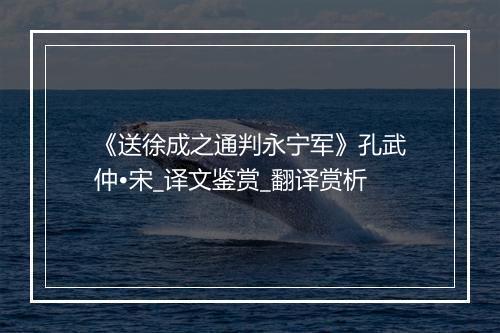 《送徐成之通判永宁军》孔武仲•宋_译文鉴赏_翻译赏析